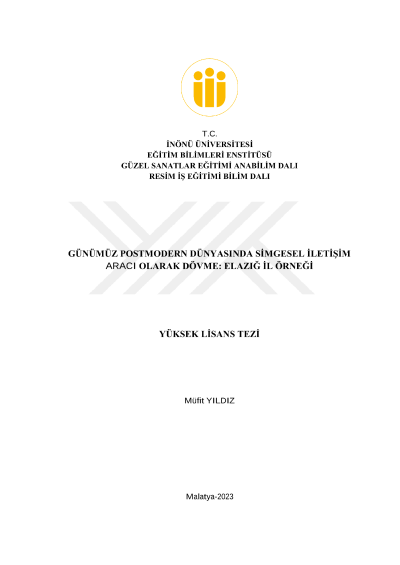 T.C.
İNÖNÜ ÜNİVERSİTESİ
EĞİTİM BİLİMLERİ ENSTİTÜSÜ
GÜZEL SANATLAR EĞİTİMİ ANABİLİM DALI
RESİM İŞ EĞİTİMİ BİLİM DALI

GÜNÜMÜZ POSTMODERN DÜNYASINDA SİMGESEL İLETİŞİM ARACI OLARAK DÖVME: ELAZIĞ İL ÖRNEĞİ

YÜKSEK LİSANS TEZİ

Müfit YILDIZ

Malatya-2023